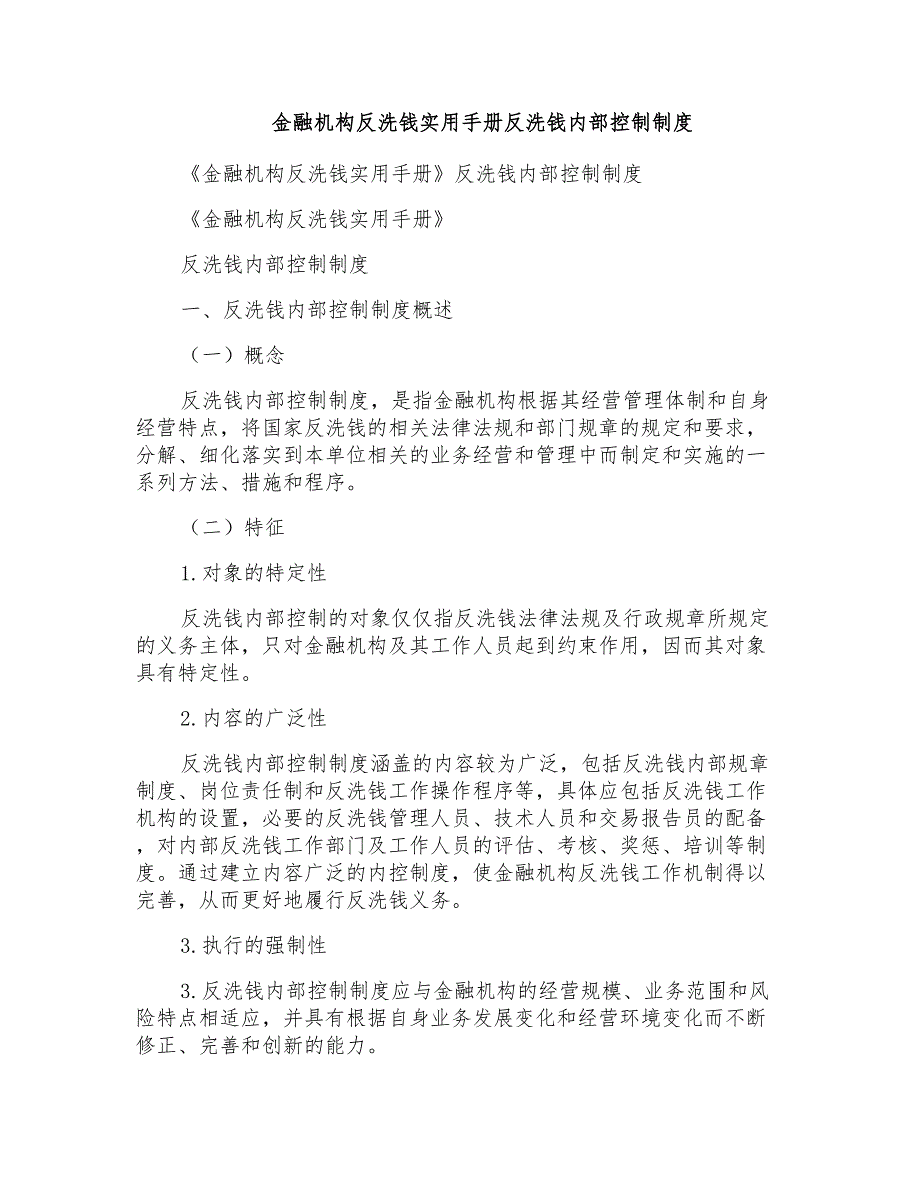 金融机构反洗钱实用手册反洗钱内部控制制度

《金融机构反洗钱实用手册》反洗钱内部控制制度

《金融机构反洗钱实用手册》

反洗钱内部控制制度

一、反洗钱内部控制制度概述

（一）概念

反洗钱内部控制制度，是指金融机构根据其经营管理体制和自身经营特点，将国家反洗钱的相关法律法规和部门规章的规定和要求，分解、细化落实到本单位相关的业务经营和管理中而制定和实施的一系列方法、措施和程序。

（二）特征

1.对象的特定性

反洗钱内部控制的对象仅仅指反洗钱法律法规及行政规章所规定的义务主体，只对金融机构及其工作人员起到约束作用，因而其对象具有特定性。

2.内容的广泛性

反洗钱内部控制制度涵盖的内容较为广泛，包括反洗钱内部规章制度、岗位责任制和反洗钱工作操作程序等，具体应包括反洗钱工作机构的设置，必要的反洗钱管理人员、技术人员和交易报告员的配备，对内部反洗钱工作部门及工作人员的评估、考核、奖惩、培训等制度。通过建立内容广泛的内控制度，使金融机构反洗钱工作机制得以完善，从而更好地履行反洗钱义务。

3.执行的强制性

3.反洗钱内部控制制度应与金融机构的经营规模、业务范围和风险特点相适应，并具有根据自身业务发展变化和经营环境变化而不断修正、完善和创新的能力。